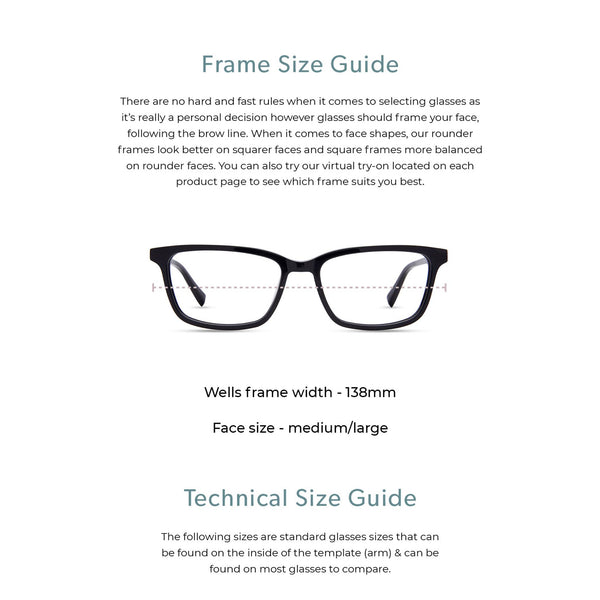 Frame Size Guide

There are no hard and fast rules when it comes to selecting glasses as it's really a personal decision however glasses should frame your face, following the brow line. When it comes to face shapes, our rounder frames look better on squarer faces and square frames more balanced on rounder faces. You can also try our virtual try-on located on each product page to see which frame suits you best.

Wells frame width - 138mm

Face size - medium/large

Technical Size Guide

The following sizes are standard glasses sizes that can be found on the inside of the template (arm) & can be found on most glasses to compare.